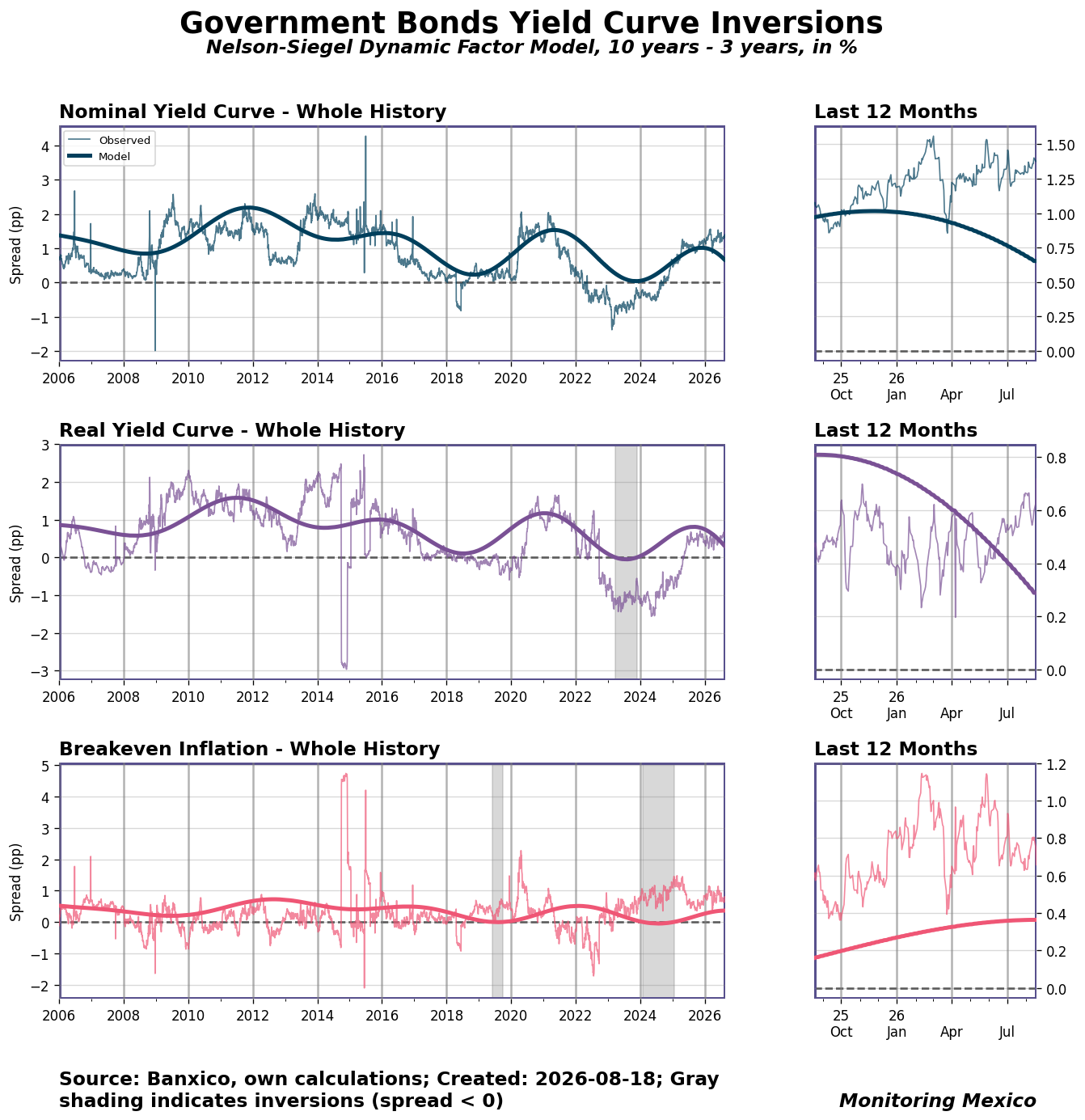 Government Bonds Yield Curve Inversions
Nelson-Siegel Dynamic Factor Model, 10 years - 3 years, in %

Nominal Yield Curve - Whole History

Observed
Model

Spread (pp)
4
3
2
1
0
−1
−2
2006 2008 2010 2012 2014 2016 2018 2020 2022 2024 2026

Last 12 Months
1.50
1.25
1.00
0.75
0.50
0.25
0.00
25 Oct
26 Jan
Apr
Jul

Real Yield Curve - Whole History
Spread (pp)
3
2
1
0
−1
−2
−3
2006 2008 2010 2012 2014 2016 2018 2020 2022 2024 2026

Last 12 Months
0.8
0.6
0.4
0.2
0.0
25 Oct
26 Jan
Apr
Jul

Breakeven Inflation - Whole History
Spread (pp)
5
4
3
2
1
0
−1
−2
2006 2008 2010 2012 2014 2016 2018 2020 2022 2024 2026

Last 12 Months
1.2
1.0
0.8
0.6
0.4
0.2
0.0
25 Oct
26 Jan
Apr
Jul

Source: Banxico, own calculations; Created: 2026-08-18; Gray shading indicates inversions (spread < 0)

Monitoring Mexico